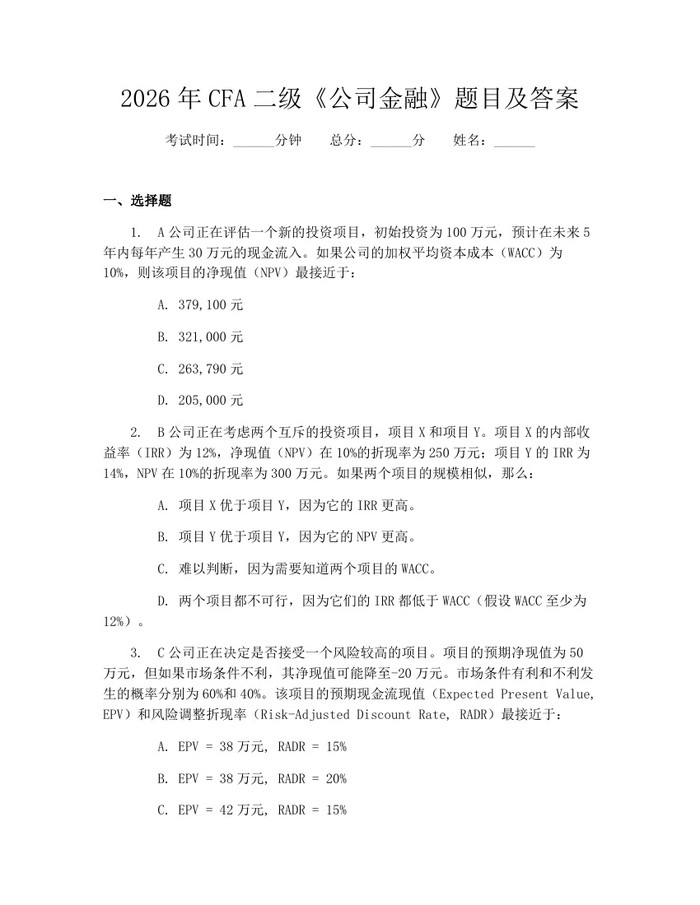 2026 年 CFA 二级《公司金融》题目及答案

考试时间：______分钟　总分：______分　姓名：______

一、选择题

1. A 公司正在评估一个新的投资项目，初始投资为 100 万元，预计在未来 5 年内每年产生 30 万元的现金流入。如果公司的加权平均资本成本（WACC）为 10%，则该项目的净现值（NPV）最接近于：

A. 379,100 元

B. 321,000 元

C. 263,790 元

D. 205,000 元

2. B 公司正在考虑两个互斥的投资项目，项目 X 和项目 Y。项目 X 的内部收益率（IRR）为 12%，净现值（NPV）在 10%的折现率为 250 万元；项目 Y 的 IRR 为 14%，NPV 在 10%的折现率为 300 万元。如果两个项目的规模相似，那么：

A. 项目 X 优于项目 Y，因为它的 IRR 更高。

B. 项目 Y 优于项目 Y，因为它的 NPV 更高。

C. 难以判断，因为需要知道两个项目的 WACC。

D. 两个项目都不可行，因为它们的 IRR 都低于 WACC（假设 WACC 至少为 12%）。

3. C 公司正在决定是否接受一个风险较高的项目。项目的预期净现值为 50 万元，但如果市场条件不利，其净现值可能降至-20 万元。市场条件有利和不利发生的概率分别为 60%和 40%。该项目的预期现金流现值（Expected Present Value, EPV）和风险调整折现率（Risk-Adjusted Discount Rate, RADR）最接近于：

A. EPV = 38 万元, RADR = 15%

B. EPV = 38 万元, RADR = 20%

C. EPV = 42 万元, RADR = 15%